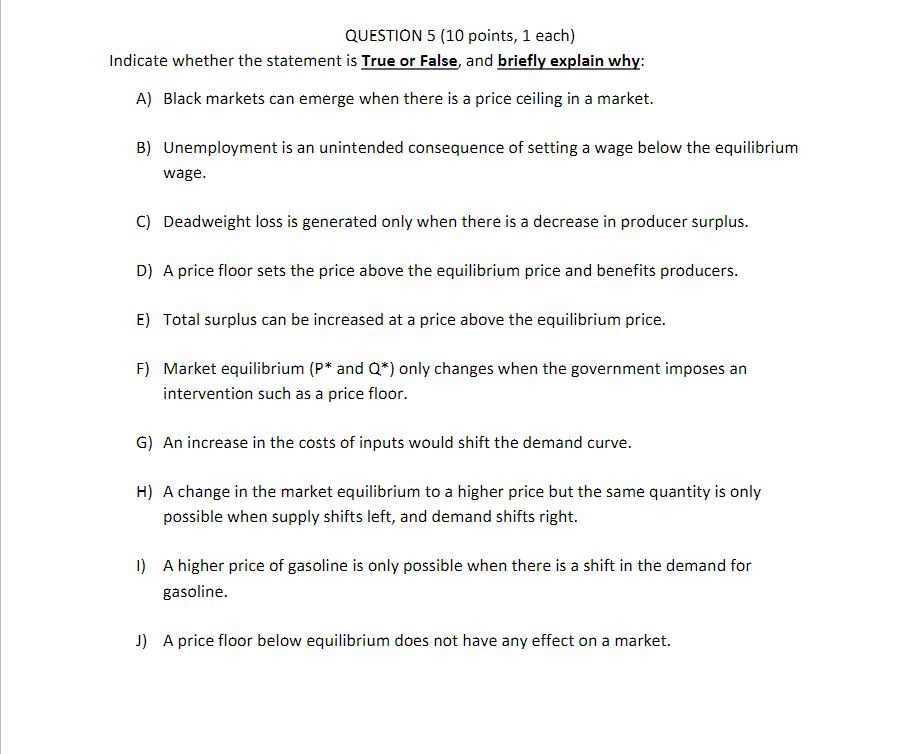 QUESTION 5 (10 points, 1 each)

Indicate whether the statement is True or False, and briefly explain why:

A) Black markets can emerge when there is a price ceiling in a market.

B) Unemployment is an unintended consequence of setting a wage below the equilibrium wage.

C) Deadweight loss is generated only when there is a decrease in producer surplus.

D) A price floor sets the price above the equilibrium price and benefits producers.

E) Total surplus can be increased at a price above the equilibrium price.

F) Market equilibrium (P* and Q*) only changes when the government imposes an intervention such as a price floor.

G) An increase in the costs of inputs would shift the demand curve.

H) A change in the market equilibrium to a higher price but the same quantity is only possible when supply shifts left, and demand shifts right.

I) A higher price of gasoline is only possible when there is a shift in the demand for gasoline.

J) A price floor below equilibrium does not have any effect on a market.